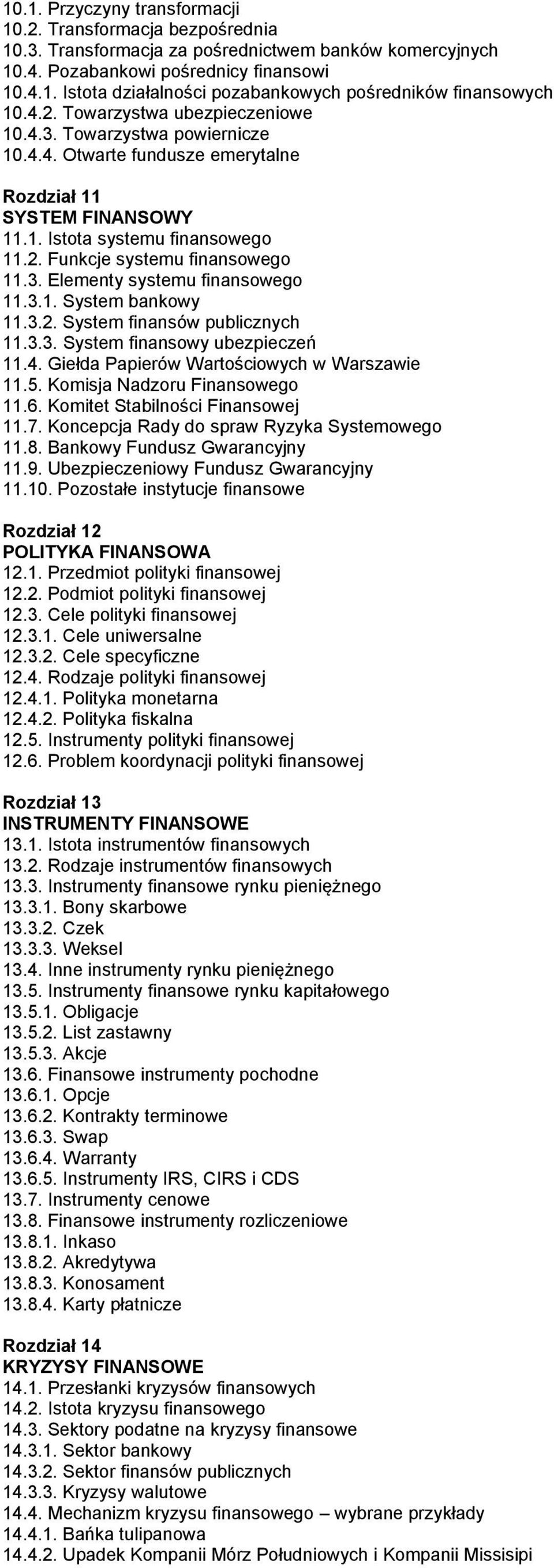 10.1. Przyczyny transformacji
10.2. Transformacja bezpośrednia
10.3. Transformacja za pośrednictwem banków komercyjnych
10.4. Pozabankowi pośrednicy finansowi
10.4.1. Istota działalności pozabankowych pośredników finansowych
10.4.2. Towarzystwa ubezpieczeniowe
10.4.3. Towarzystwa powiernicze
10.4.4. Otwarte fundusze emerytalne

Rozdział 11
SYSTEM FINANSOWY
11.1. Istota systemu finansowego
11.2. Funkcje systemu finansowego
11.3. Elementy systemu finansowego
11.3.1. System bankowy
11.3.2. System finansów publicznych
11.3.3. System finansowy ubezpieczeń
11.4. Giełda Papierów Wartościowych w Warszawie
11.5. Komisja Nadzoru Finansowego
11.6. Komitet Stabilności Finansowej
11.7. Koncepcja Rady do spraw Ryzyka Systemowego
11.8. Bankowy Fundusz Gwarancyjny
11.9. Ubezpieczeniowy Fundusz Gwarancyjny
11.10. Pozostałe instytucje finansowe

Rozdział 12
POLITYKA FINANSOWA
12.1. Przedmiot polityki finansowej
12.2. Podmiot polityki finansowej
12.3. Cele polityki finansowej
12.3.1. Cele uniwersalne
12.3.2. Cele specyficzne
12.4. Rodzaje polityki finansowej
12.4.1. Polityka monetarna
12.4.2. Polityka fiskalna
12.5. Instrumenty polityki finansowej
12.6. Problem koordynacji polityki finansowej

Rozdział 13
INSTRUMENTY FINANSOWE
13.1. Istota instrumentów finansowych
13.2. Rodzaje instrumentów finansowych
13.3. Instrumenty finansowe rynku pieniężnego
13.3.1. Bony skarbowe
13.3.2. Czek
13.3.3. Weksel
13.4. Inne instrumenty rynku pieniężnego
13.5. Instrumenty finansowe rynku kapitałowego
13.5.1. Obligacje
13.5.2. List zastawny
13.5.3. Akcje
13.6. Finansowe instrumenty pochodne
13.6.1. Opcje
13.6.2. Kontrakty terminowe
13.6.3. Swap
13.6.4. Warranty
13.6.5. Instrumenty IRS, CIRS i CDS
13.7. Instrumenty cenowe
13.8. Finansowe instrumenty rozliczeniowe
13.8.1. Inkaso
13.8.2. Akredytywa
13.8.3. Konosament
13.8.4. Karty płatnicze

Rozdział 14
KRYZYSY FINANSOWE
14.1. Przesłanki kryzysów finansowych
14.2. Istota kryzysu finansowego
14.3. Sektory podatne na kryzysy finansowe
14.3.1. Sektor bankowy
14.3.2. Sektor finansów publicznych
14.3.3. Kryzysy walutowe
14.4. Mechanizm kryzysu finansowego – wybrane przykłady
14.4.1. Bańka tulipanowa
14.4.2. Upadek Kompanii Mórz Południowych i Kompanii Missisipi